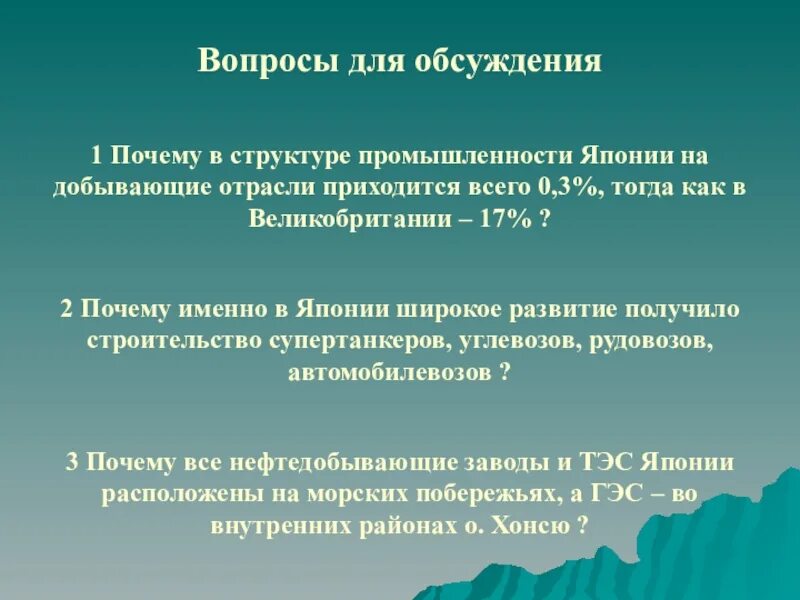 Вопросы для обсуждения

1 Почему в структуре промышленности Японии на добывающие отрасли приходится всего 0,3%, тогда как в Великобритании – 17% ?

2 Почему именно в Японии широкое развитие получило строительство супертанкеров, углевозов, рудовозов, автомобилевозов ?

3 Почему все нефтедобывающие заводы и ТЭС Японии расположены на морских побережьях, а ГЭС – во внутренних районах о. Хонсю ?